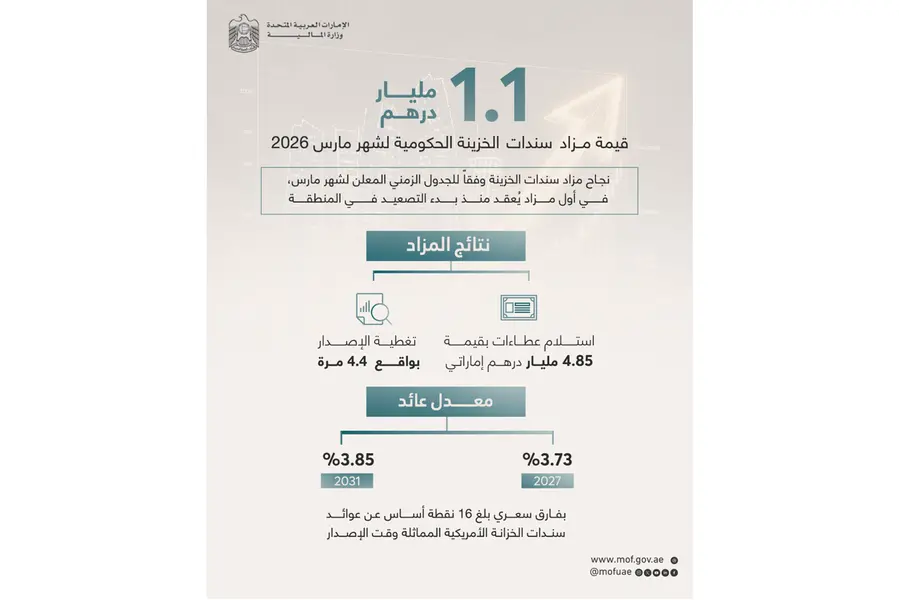 الإمارات العربية المتحدة
وزارة المالية

1.1 مليار درهم

قيمة مزاد سندات الخزينة الحكومية لشهر مارس 2026

نجاح مزاد سندات الخزينة وفقاً للجدول الزمني المعلن لشهر مارس، في أول مزاد يُعقد منذ بدء التصعيد في المنطقة

نتائج المزاد

استلام عطاءات بقيمة
4.85 مليار درهم إماراتي

تغطية الإصدار
بواقع 4.4 مرة

معدل عائد

%3.73
2027

%3.85
2031

بفارق سعري بلغ 16 نقطة أساس عن عوائد سندات الخزانة الأمريكية المماثلة وقت الإصدار

www.mof.gov.ae
@mofuae